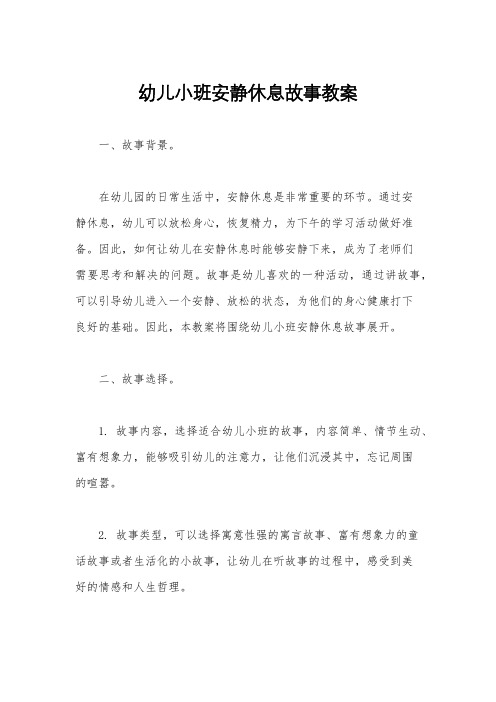 幼儿小班安静休息故事教案

一、故事背景。

在幼儿园的日常生活中，安静休息是非常重要的环节。通过安静休息，幼儿可以放松身心，恢复精力，为下午的学习活动做好准备。因此，如何让幼儿在安静休息时能够安静下来，成为了老师们需要思考和解决的问题。故事是幼儿喜欢的一种活动，通过讲故事，可以引导幼儿进入一个安静、放松的状态，为他们的身心健康打下良好的基础。因此，本教案将围绕幼儿小班安静休息故事展开。

二、故事选择。

1. 故事内容，选择适合幼儿小班的故事，内容简单、情节生动、富有想象力，能够吸引幼儿的注意力，让他们沉浸其中，忘记周围的喧嚣。

2. 故事类型，可以选择寓意性强的寓言故事、富有想象力的童话故事或者生活化的小故事，让幼儿在听故事的过程中，感受到美好的情感和人生哲理。